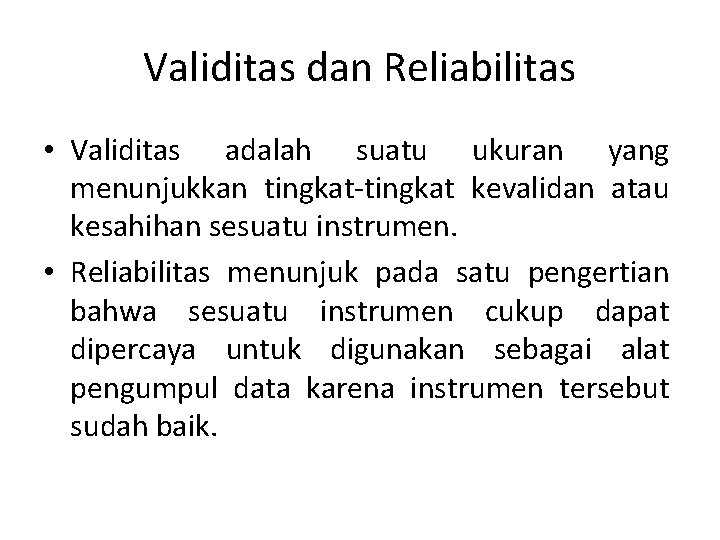 Validitas dan Reliabilitas

• Validitas adalah suatu ukuran yang menunjukkan tingkat-tingkat kevalidan atau kesahihan sesuatu instrumen.

• Reliabilitas menunjuk pada satu pengertian bahwa sesuatu instrumen cukup dapat dipercaya untuk digunakan sebagai alat pengumpul data karena instrumen tersebut sudah baik.